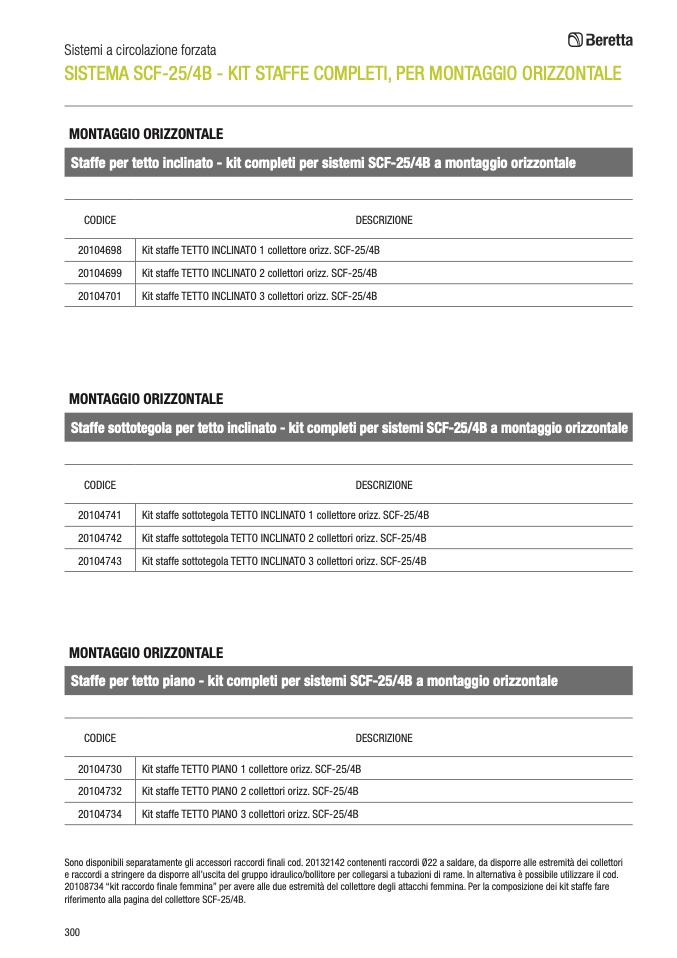 Sistemi a circolazione forzata

Beretta

SISTEMA SCF-25/4B - KIT STAFFE COMPLETI, PER MONTAGGIO ORIZZONTALE

MONTAGGIO ORIZZONTALE

Staffe per tetto inclinato - kit completi per sistemi SCF-25/4B a montaggio orizzontale

| CODICE | DESCRIZIONE |
|---|---|
| 20104698 | Kit staffe TETTO INCLINATO 1 collettore orizz. SCF-25/4B |
| 20104699 | Kit staffe TETTO INCLINATO 2 collettori orizz. SCF-25/4B |
| 20104701 | Kit staffe TETTO INCLINATO 3 collettori orizz. SCF-25/4B |

MONTAGGIO ORIZZONTALE

Staffe sottotegola per tetto inclinato - kit completi per sistemi SCF-25/4B a montaggio orizzontale

| CODICE | DESCRIZIONE |
|---|---|
| 20104741 | Kit staffe sottotegola TETTO INCLINATO 1 collettore orizz. SCF-25/4B |
| 20104742 | Kit staffe sottotegola TETTO INCLINATO 2 collettori orizz. SCF-25/4B |
| 20104743 | Kit staffe sottotegola TETTO INCLINATO 3 collettori orizz. SCF-25/4B |

MONTAGGIO ORIZZONTALE

Staffe per tetto piano - kit completi per sistemi SCF-25/4B a montaggio orizzontale

| CODICE | DESCRIZIONE |
|---|---|
| 20104730 | Kit staffe TETTO PIANO 1 collettore orizz. SCF-25/4B |
| 20104732 | Kit staffe TETTO PIANO 2 collettori orizz. SCF-25/4B |
| 20104734 | Kit staffe TETTO PIANO 3 collettori orizz. SCF-25/4B |

Sono disponibili separatamente gli accessori raccordi finali cod. 20132142 contenenti raccordi Ø22 a saldare, da disporre alle estremità dei collettori e raccordi a stringere da disporre all'uscita del gruppo idraulico/bollitore per collegarsi a tubazioni di rame. In alternativa è possibile utilizzare il cod. 20108734 "kit raccordo finale femmina" per avere alle due estremità del collettore degli attacchi femmina. Per la composizione dei kit staffe fare riferimento alla pagina del collettore SCF-25/4B.

300